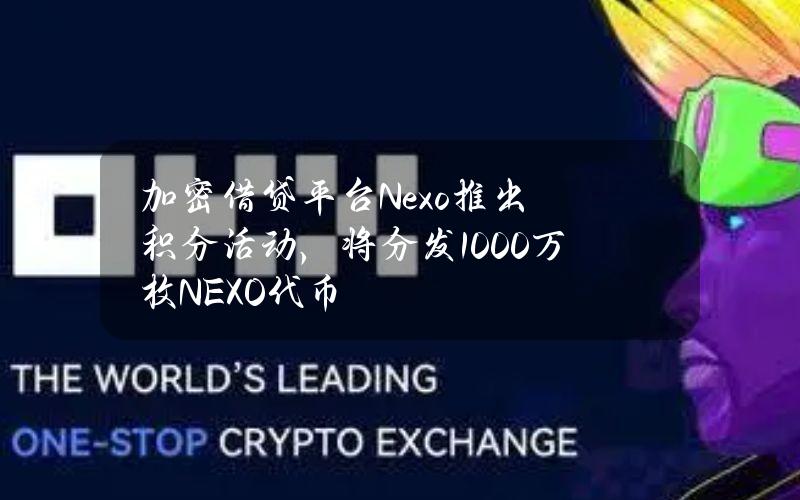 加密借贷平台Nexo推出积分活动，将分发1000万枚NEXO代币

THE WORLD'S LEADING
ONE-STOP CRYPTO EXCHANGE